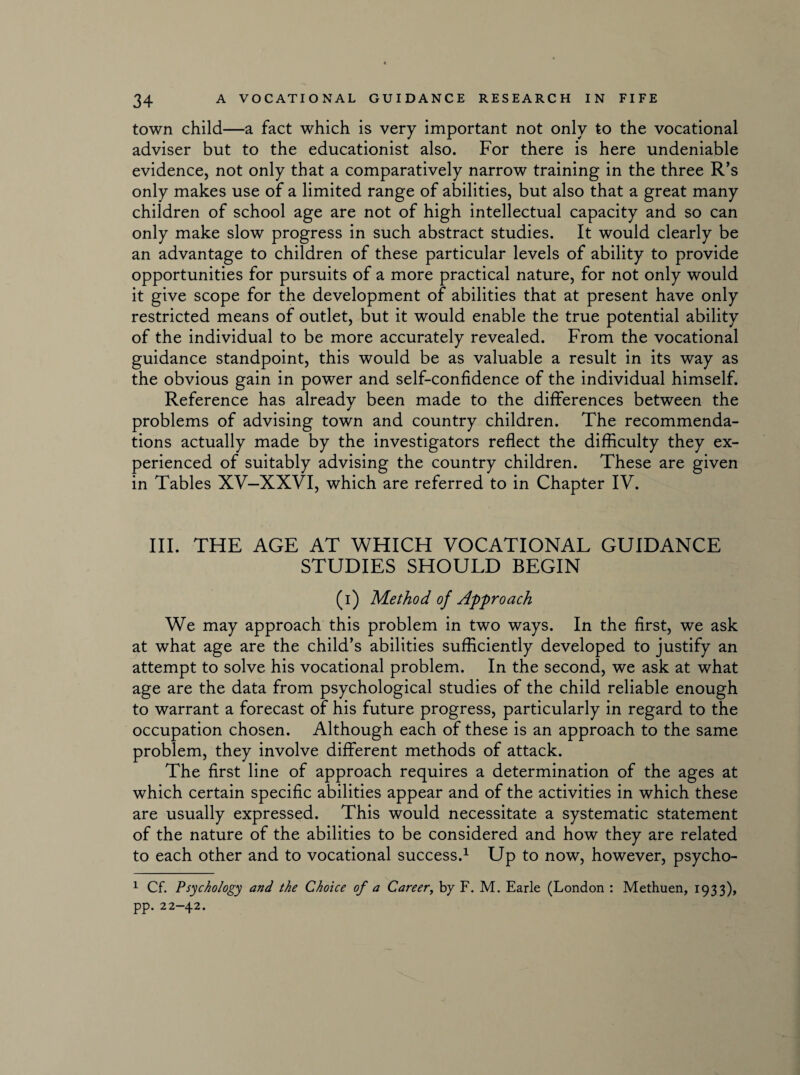 34 A VOCATIONAL GUIDANCE RESEARCH IN FIFE

town child—a fact which is very important not only to the vocational adviser but to the educationist also. For there is here undeniable evidence, not only that a comparatively narrow training in the three R's only makes use of a limited range of abilities, but also that a great many children of school age are not of high intellectual capacity and so can only make slow progress in such abstract studies. It would clearly be an advantage to children of these particular levels of ability to provide opportunities for pursuits of a more practical nature, for not only would it give scope for the development of abilities that at present have only restricted means of outlet, but it would enable the true potential ability of the individual to be more accurately revealed. From the vocational guidance standpoint, this would be as valuable a result in its way as the obvious gain in power and self-confidence of the individual himself. Reference has already been made to the differences between the problems of advising town and country children. The recommendations actually made by the investigators reflect the difficulty they experienced of suitably advising the country children. These are given in Tables XV–XXVI, which are referred to in Chapter IV.

III. THE AGE AT WHICH VOCATIONAL GUIDANCE STUDIES SHOULD BEGIN

(1) Method of Approach

We may approach this problem in two ways. In the first, we ask at what age are the child's abilities sufficiently developed to justify an attempt to solve his vocational problem. In the second, we ask at what age are the data from psychological studies of the child reliable enough to warrant a forecast of his future progress, particularly in regard to the occupation chosen. Although each of these is an approach to the same problem, they involve different methods of attack.

The first line of approach requires a determination of the ages at which certain specific abilities appear and of the activities in which these are usually expressed. This would necessitate a systematic statement of the nature of the abilities to be considered and how they are related to each other and to vocational success.$^1$ Up to now, however, psycho-

$^1$ Cf. Psychology and the Choice of a Career, by F. M. Earle (London : Methuen, 1933), pp. 22–42.